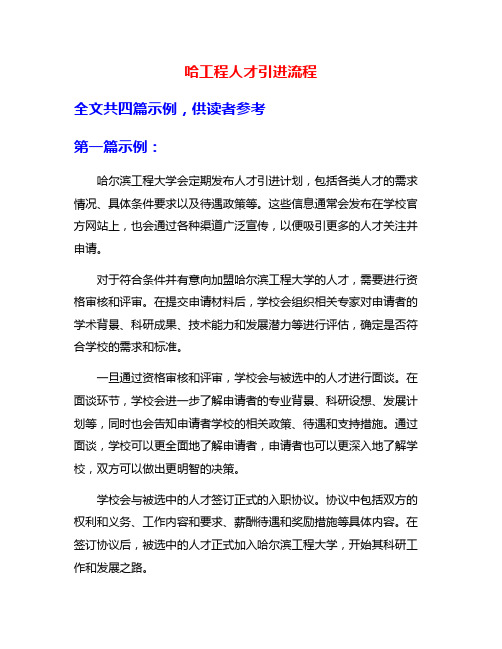 哈工程人才引进流程

全文共四篇示例，供读者参考

第一篇示例：

哈尔滨工程大学会定期发布人才引进计划，包括各类人才的需求情况、具体条件要求以及待遇政策等。这些信息通常会发布在学校官方网站上，也会通过各种渠道广泛宣传，以便吸引更多的人才关注并申请。

对于符合条件并有意向加盟哈尔滨工程大学的人才，需要进行资格审核和评审。在提交申请材料后，学校会组织相关专家对申请者的学术背景、科研成果、技术能力和发展潜力等进行评估，确定是否符合学校的需求和标准。

一旦通过资格审核和评审，学校会与被选中的人才进行面谈。在面谈环节，学校会进一步了解申请者的专业背景、科研设想、发展计划等，同时也会告知申请者学校的相关政策、待遇和支持措施。通过面谈，学校可以更全面地了解申请者，申请者也可以更深入地了解学校，双方可以做出更明智的决策。

学校会与被选中的人才签订正式的入职协议。协议中包括双方的权利和义务、工作内容和要求、薪酬待遇和奖励措施等具体内容。在签订协议后，被选中的人才正式加入哈尔滨工程大学，开始其科研工作和发展之路。